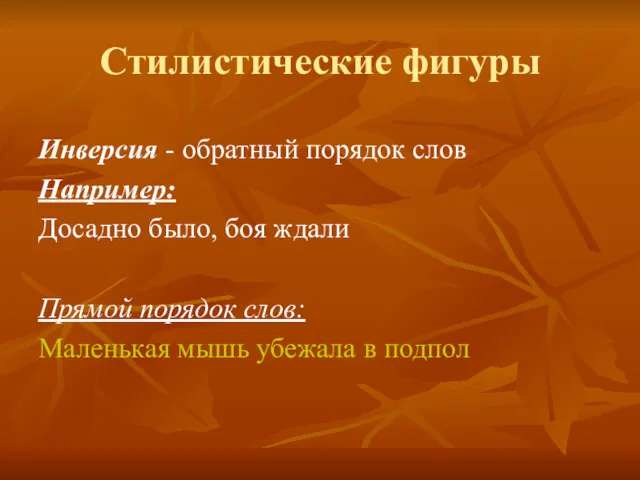 Стилистические фигуры

Инверсия - обратный порядок слов
Например:
Досадно было, боя ждали

Прямой порядок слов:
Маленькая мышь убежала в подпол